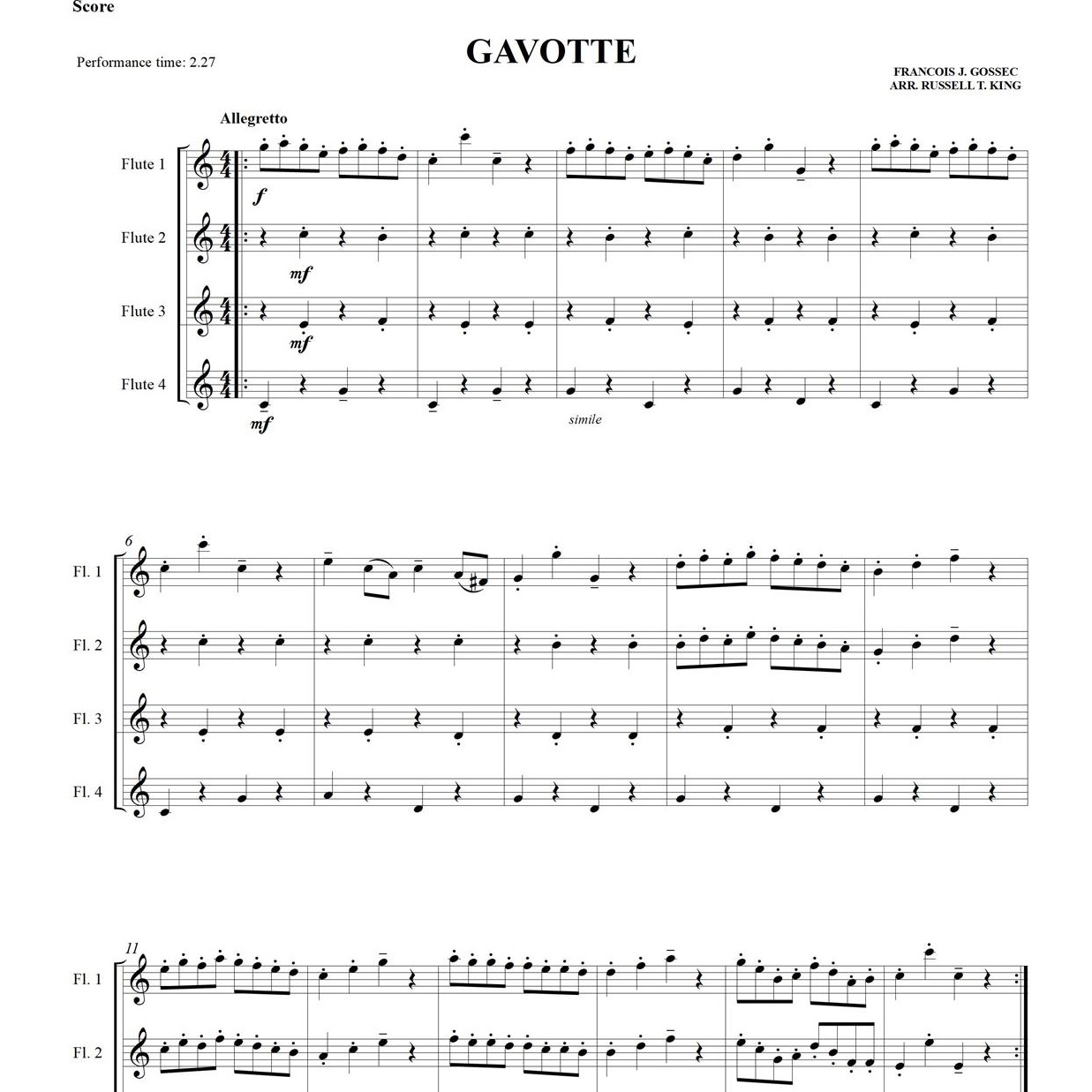 Score

GAVOTTE

Performance time: 2.27

FRANCOIS J. GOSSEC
ARR. RUSSELL T. KING

Allegretto

Flute 1

f

Flute 2

mf

Flute 3

mf

Flute 4

mf

simile

6

Fl. 1

Fl. 2

Fl. 3

Fl. 4

11

Fl. 1

Fl. 2